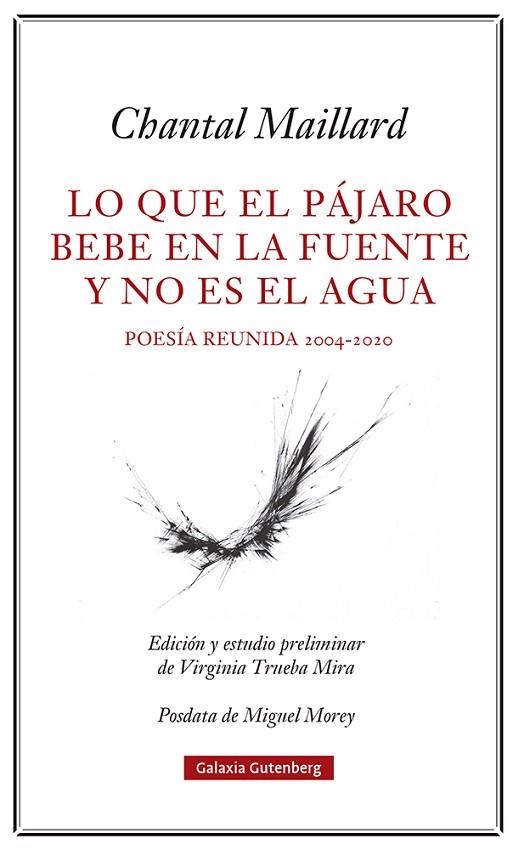 Chantal Maillard

LO QUE EL PÁJARO BEBE EN LA FUENTE Y NO ES EL AGUA

POESÍA REUNIDA 2004-2020

Edición y estudio preliminar de Virginia Trueba Mira

Posdata de Miguel Morey

Galaxia Gutenberg